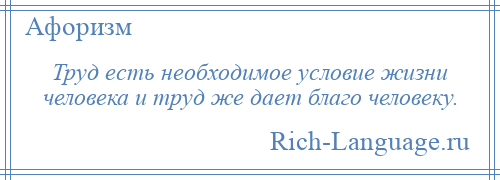 Афоризм

Труд есть необходимое условие жизни человека и труд же дает благо человеку.

Rich-Language.ru